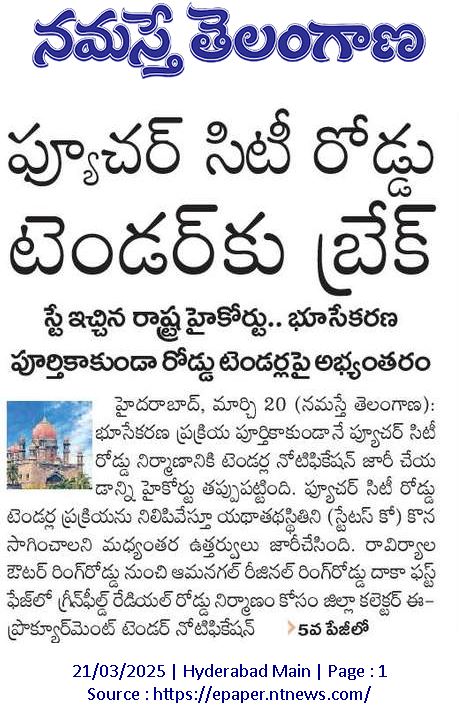 నమస్తే తెలంగాణ

ఫ్యూచర్ సిటీ రోడ్డు టెండర్‌కు బ్రేక్

స్టే ఇచ్చిన రాష్ట్ర హైకోర్టు.. భూసేకరణ పూర్తికాకుండా రోడ్డు టెండర్లపై అభ్యంతరం

హైదరాబాద్, మార్చి 20 (నమస్తే తెలంగాణ): భూసేకరణ ప్రక్రియ పూర్తికాకుండానే ఫ్యూచర్ సిటీ రోడ్డు నిర్మాణానికి టెండర్ల నోటిఫికేషన్ జారీ చేయడాన్ని హైకోర్టు తప్పుపట్టింది. ఫ్యూచర్ సిటీ రోడ్డు టెండర్ల ప్రక్రియను నిలిపివేస్తూ యథాతథస్థితిని (స్టేటస్ కో) కొనసాగించాలని మధ్యంతర ఉత్తర్వులు జారీచేసింది. రావిర్యాల ఔటర్ రింగ్‌రోడ్డు నుంచి ఆమనగల్ రీజినల్ రింగ్‌రోడ్డు దాకా ఫస్ట్ ఫేజ్‌లో గ్రీన్‌ఫీల్డ్ రేడియల్ రోడ్డు నిర్మాణం కోసం జిల్లా కలెక్టర్ ఈ-ప్రొక్యూర్‌మెంట్ టెండర్ నోటిఫికేషన్ 5వ పేజీలో

21/03/2025 | Hyderabad Main | Page : 1
Source : https://epaper.ntnews.com/